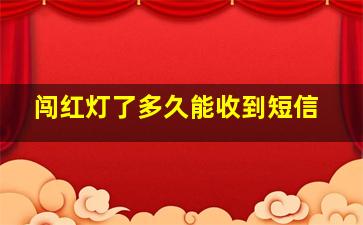 闯红灯了多久能收到短信